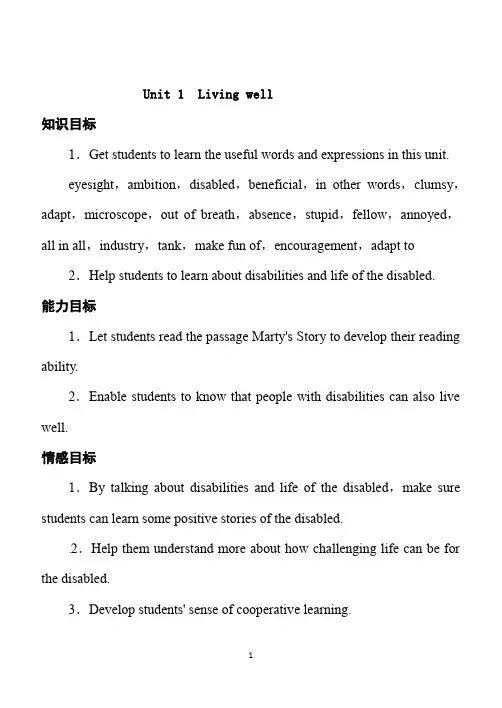 Unit 1 Living well

知识目标

1．Get students to learn the useful words and expressions in this unit.

eyesight，ambition，disabled，beneficial，in other words，clumsy，adapt，microscope，out of breath，absence，stupid，fellow，annoyed，all in all，industry，tank，make fun of，encouragement，adapt to

2．Help students to learn about disabilities and life of the disabled.

能力目标

1．Let students read the passage Marty's Story to develop their reading ability.

2．Enable students to know that people with disabilities can also live well.

情感目标

1．By talking about disabilities and life of the disabled，make sure students can learn some positive stories of the disabled.

.2．Help them understand more about how challenging life can be for the disabled.

3．Develop students' sense of cooperative learning.

1